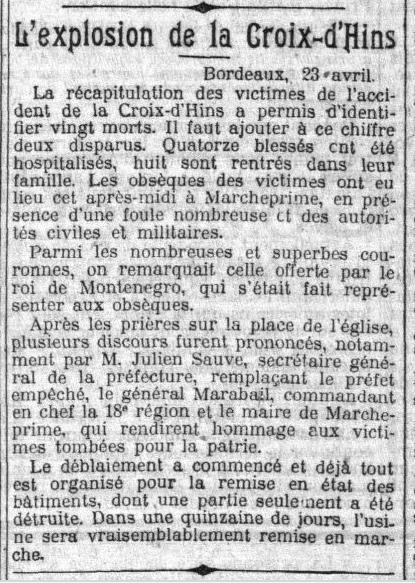 L'explosion de la Croix-d'Hins

Bordeaux, 23 avril.

La récapitulation des victimes de l'accident de la Croix-d'Hins a permis d'identifier vingt morts. Il faut ajouter à ce chiffre deux disparus. Quatorze blessés ont été hospitalisés, huit sont rentrés dans leur famille. Les obsèques des victimes ont eu lieu cet après-midi à Marcheprime, en présence d'une foule nombreuse et des autorités civiles et militaires.

Parmi les nombreuses et superbes couronnes, on remarquait celle offerte par le roi de Montenegro, qui s'était fait représenter aux obsèques.

Après les prières sur la place de l'église, plusieurs discours furent prononcés, notamment par M. Julien Sauve, secrétaire général de la préfecture, remplaçant le préfet empêché, le général Marabail, commandant en chef la 18e région et le maire de Marcheprime, qui rendirent hommage aux victimes tombées pour la patrie.

Le déblaiement a commencé et déjà tout est organisé pour la remise en état des bâtiments, dont une partie seulement a été détruite. Dans une quinzaine de jours, l'usine sera vraisemblablement remise en marche.